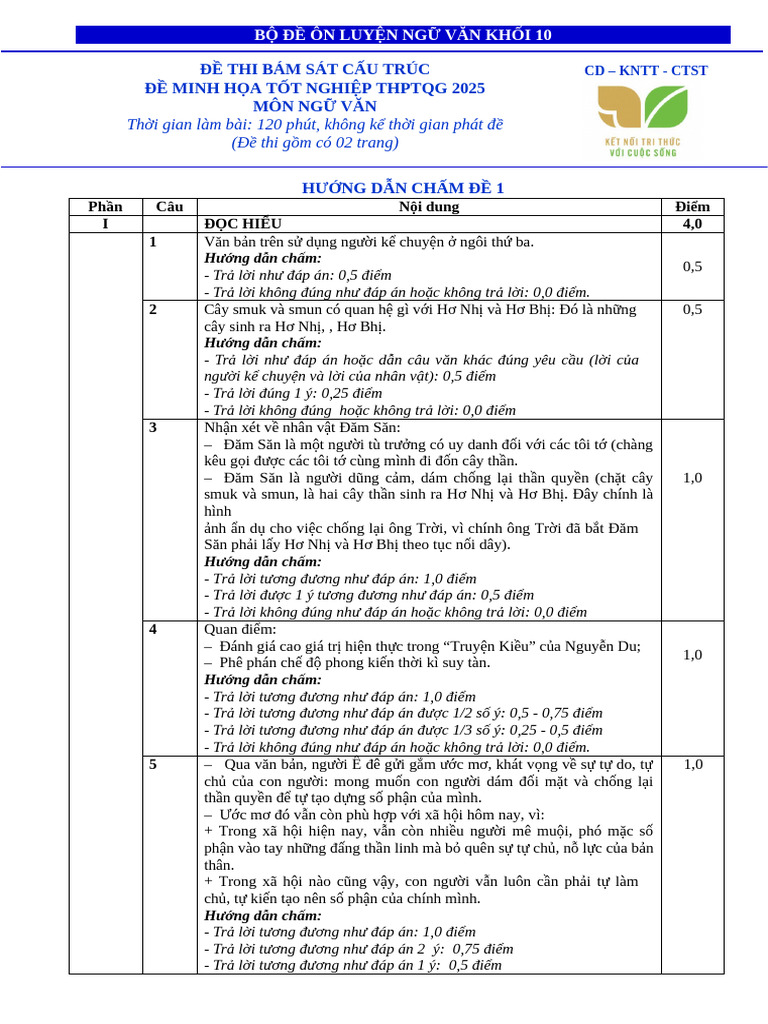 BỘ ĐỀ ÔN LUYỆN NGỮ VĂN KHỐI 10

ĐỀ THI BÁM SÁT CẤU TRÚC
ĐỀ MINH HỌA TỐT NGHIỆP THPTQG 2025
MÔN NGỮ VĂN
Thời gian làm bài: 120 phút, không kể thời gian phát đề
(Đề thi gồm có 02 trang)

CD – KNTT - CTST

KẾT NỐI TRI THỨC VỚI CUỘC SỐNG

HƯỚNG DẪN CHẤM ĐỀ 1

| Phần | Câu | Nội dung | Điểm |
|---|---|---|---|
| I | | ĐỌC HIỂU | 4,0 |
| | 1 | Văn bản trên sử dụng người kể chuyện ở ngôi thứ ba. Hướng dẫn chấm: - Trả lời như đáp án: 0,5 điểm - Trả lời không đúng như đáp án hoặc không trả lời: 0,0 điểm. | 0,5 |
| | 2 | Cây smuk và smun có quan hệ gì với Hơ Nhị và Hơ Bhị: Đó là những cây sinh ra Hơ Nhị, , Hơ Bhị. Hướng dẫn chấm: - Trả lời như đáp án hoặc dẫn câu văn khác đúng yêu cầu (lời của người kể chuyện và lời của nhân vật): 0,5 điểm - Trả lời đúng 1 ý: 0,25 điểm - Trả lời không đúng hoặc không trả lời: 0,0 điểm | 0,5 |
| | 3 | Nhận xét về nhân vật Đăm Săn: – Đăm Săn là một người tù trưởng có uy danh đối với các tôi tớ (chàng kêu gọi được các tôi tớ cùng mình đi đốn cây thần. – Đăm Săn là người dũng cảm, dám chống lại thần quyền (chặt cây smuk và smun, là hai cây thần sinh ra Hơ Nhị và Hơ Bhị. Đây chính là hình ảnh ẩn dụ cho việc chống lại ông Trời, vì chính ông Trời đã bắt Đăm Săn phải lấy Hơ Nhị và Hơ Bhị theo tục nối dây). Hướng dẫn chấm: - Trả lời tương đương như đáp án: 1,0 điểm - Trả lời được 1 ý tương đương như đáp án: 0,5 điểm - Trả lời không đúng như đáp án hoặc không trả lời: 0,0 điểm | 1,0 |
| | 4 | Quan điểm: – Đánh giá cao giá trị hiện thực trong “Truyện Kiều” của Nguyễn Du; – Phê phán chế độ phong kiến thời kì suy tàn. Hướng dẫn chấm: - Trả lời tương đương như đáp án: 1,0 điểm - Trả lời tương đương như đáp án được 1/2 số ý: 0,5 - 0,75 điểm - Trả lời tương đương như đáp án được 1/3 số ý: 0,25 - 0,5 điểm - Trả lời không đúng như đáp án hoặc không trả lời: 0,0 điểm. | 1,0 |
| | 5 | – Qua văn bản, người Ê đê gửi gắm ước mơ, khát vọng về sự tự do, tự chủ của con người: mong muốn con người dám đối mặt và chống lại thần quyền để tự tạo dựng số phận của mình. – Ước mơ đó vẫn còn phù hợp với xã hội hôm nay, vì: + Trong xã hội hiện nay, vẫn còn nhiều người mê muội, phó mặc số phận vào tay những đấng thần linh mà bỏ quên sự tự chủ, nỗ lực của bản thân. + Trong xã hội nào cũng vậy, con người vẫn luôn cần phải tự làm chủ, tự kiến tạo nên số phận của chính mình. Hướng dẫn chấm: - Trả lời tương đương như đáp án: 1,0 điểm - Trả lời tương đương như đáp án 2 ý: 0,75 điểm - Trả lời tương đương như đáp án 1 ý: 0,5 điểm | 1,0 |